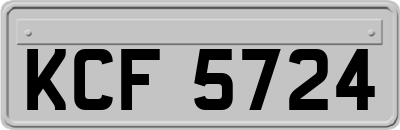 KCF 5724